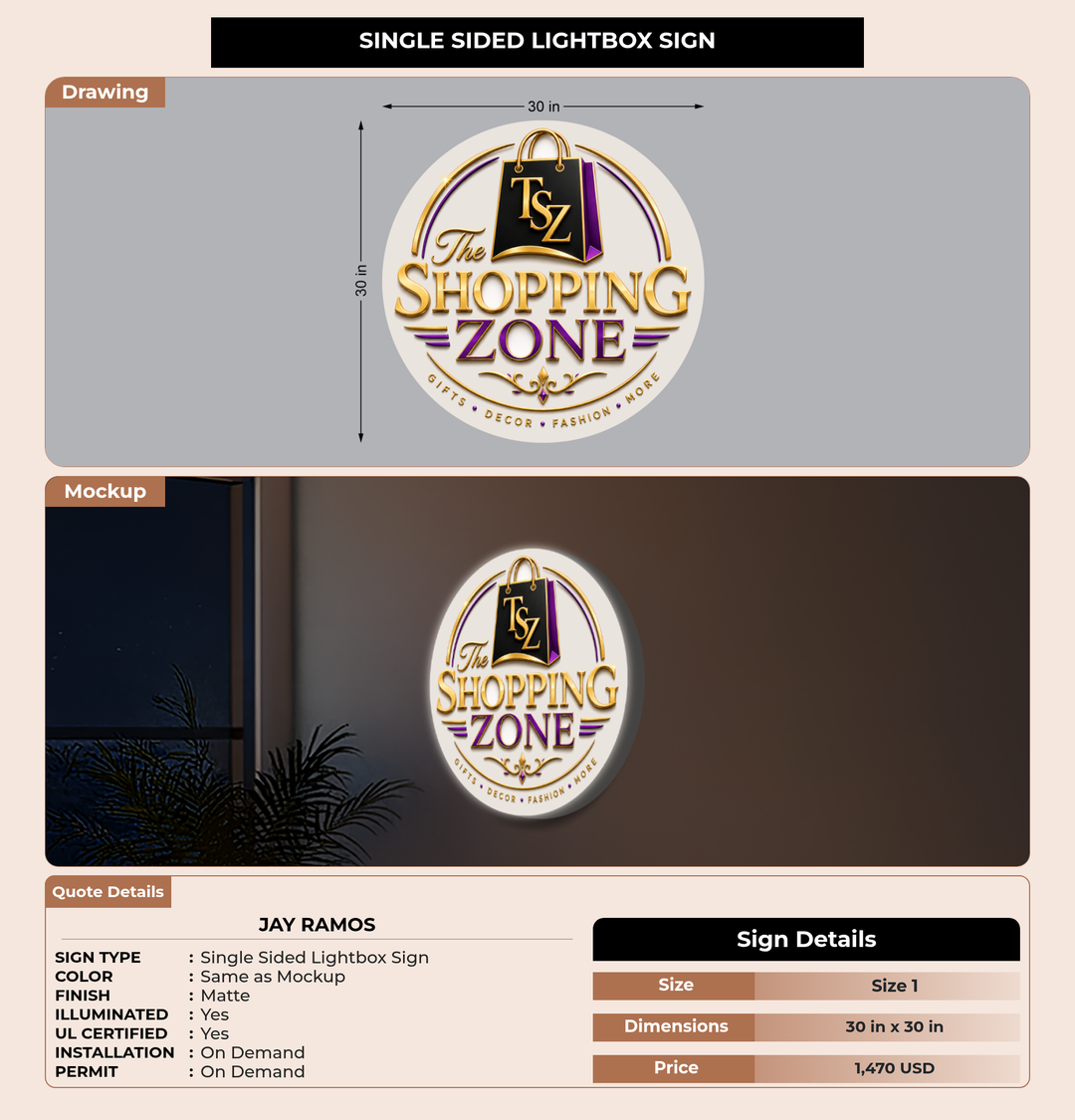 SINGLE SIDED LIGHTBOX SIGN

Drawing

30 in

30 in

TSZ
The
SHOPPING
ZONE
GIFTS • DECOR • FASHION • MORE

Mockup

TSZ
The
SHOPPING
ZONE
GIFTS • DECOR • FASHION • MORE

Quote Details

JAY RAMOS

SIGN TYPE : Single Sided Lightbox Sign
COLOR : Same as Mockup
FINISH : Matte
ILLUMINATED : Yes
UL CERTIFIED : Yes
INSTALLATION : On Demand
PERMIT : On Demand

Sign Details

Size Size 1
Dimensions 30 in x 30 in
Price 1,470 USD